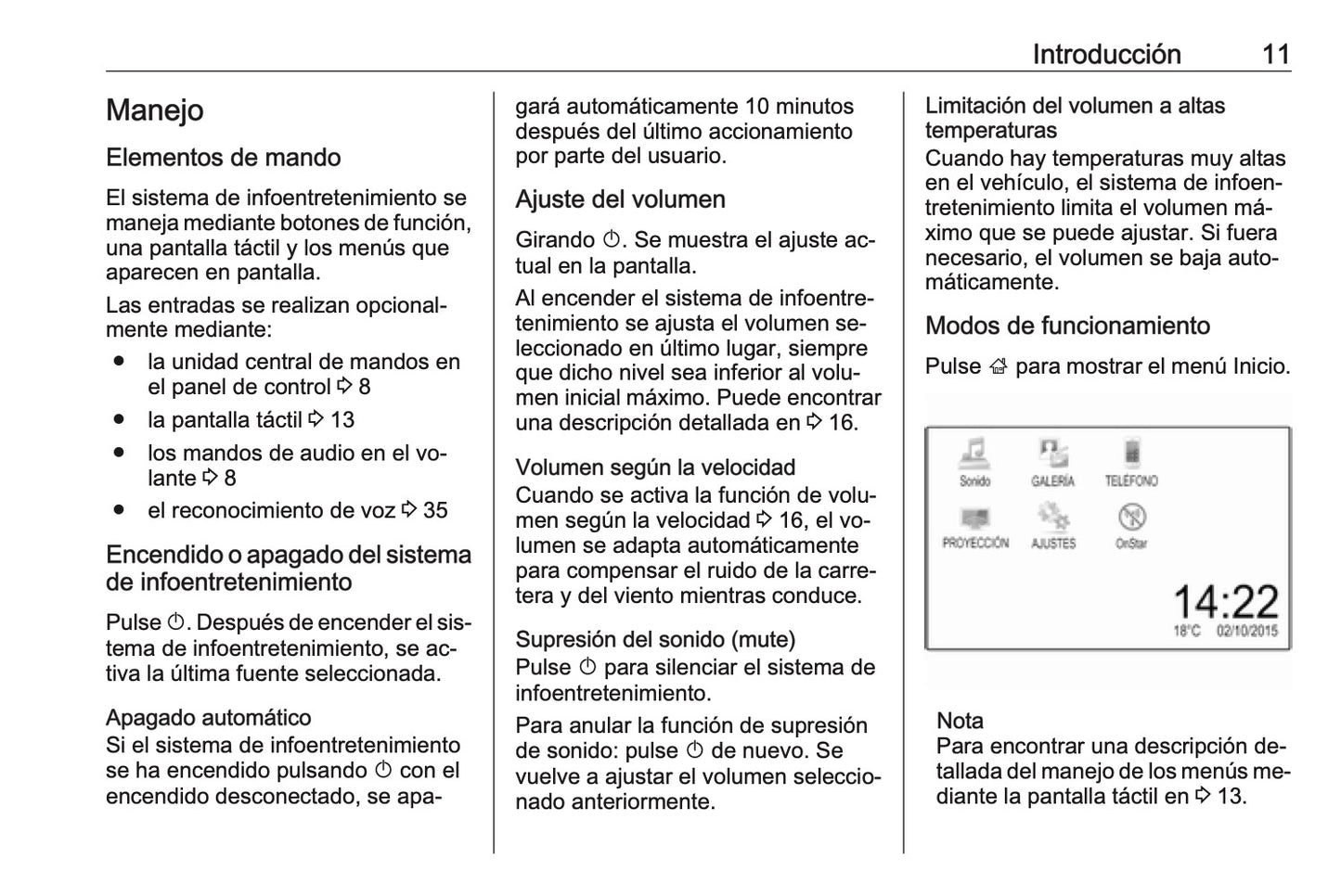 Introducción 11

Manejo

Elementos de mando

El sistema de infoentretenimiento se maneja mediante botones de función, una pantalla táctil y los menús que aparecen en pantalla.

Las entradas se realizan opcionalmente mediante:

● la unidad central de mandos en el panel de control ⇨ 8
● la pantalla táctil ⇨ 13
● los mandos de audio en el volante ⇨ 8
● el reconocimiento de voz ⇨ 35

Encendido o apagado del sistema de infoentretenimiento

Pulse ⏻. Después de encender el sistema de infoentretenimiento, se activa la última fuente seleccionada.

Apagado automático
Si el sistema de infoentretenimiento se ha encendido pulsando ⏻ con el encendido desconectado, se apagará automáticamente 10 minutos después del último accionamiento por parte del usuario.

Ajuste del volumen

Girando ⏻. Se muestra el ajuste actual en la pantalla.

Al encender el sistema de infoentretenimiento se ajusta el volumen seleccionado en último lugar, siempre que dicho nivel sea inferior al volumen inicial máximo. Puede encontrar una descripción detallada en ⇨ 16.

Volumen según la velocidad
Cuando se activa la función de volumen según la velocidad ⇨ 16, el volumen se adapta automáticamente para compensar el ruido de la carretera y del viento mientras conduce.

Supresión del sonido (mute)
Pulse ⏻ para silenciar el sistema de infoentretenimiento.

Para anular la función de supresión de sonido: pulse ⏻ de nuevo. Se vuelve a ajustar el volumen seleccionado anteriormente.

Limitación del volumen a altas temperaturas
Cuando hay temperaturas muy altas en el vehículo, el sistema de infoentretenimiento limita el volumen máximo que se puede ajustar. Si fuera necesario, el volumen se baja automáticamente.

Modos de funcionamiento

Pulse ⌂ para mostrar el menú Inicio.

Sonido GALERÍA TELÉFONO
PROYECCIÓN AJUSTES OnStar
14:22
18°C 02/10/2015

Nota
Para encontrar una descripción detallada del manejo de los menús mediante la pantalla táctil en ⇨ 13.